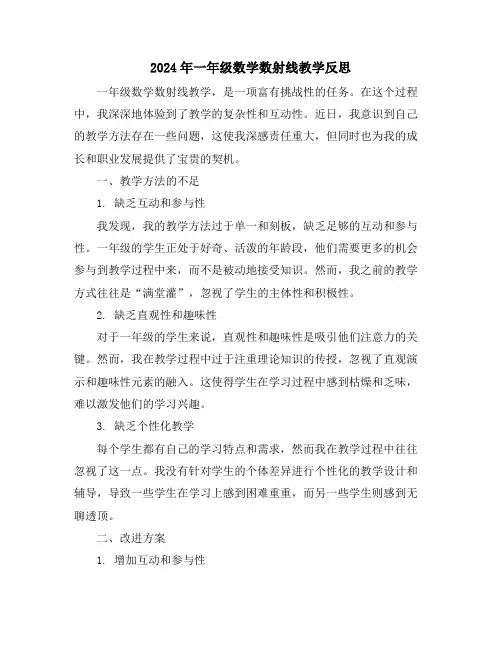 2024年一年级数学数射线教学反思

一年级数学数射线教学，是一项富有挑战性的任务。在这个过程中，我深深地体验到了教学的复杂性和互动性。近日，我意识到自己的教学方法存在一些问题，这使我深感责任重大，但同时也为我的成长和职业发展提供了宝贵的契机。

一、教学方法的不足

1. 缺乏互动和参与性

我发现，我的教学方法过于单一和刻板，缺乏足够的互动和参与性。一年级的学生正处于好奇、活泼的年龄段，他们需要更多的机会参与到教学过程中来，而不是被动地接受知识。然而，我之前的教学方式往往是“满堂灌”，忽视了学生的主体性和积极性。

2. 缺乏直观性和趣味性

对于一年级的学生来说，直观性和趣味性是吸引他们注意力的关键。然而，我在教学过程中过于注重理论知识的传授，忽视了直观演示和趣味性元素的融入。这使得学生在学习过程中感到枯燥和乏味，难以激发他们的学习兴趣。

3. 缺乏个性化教学

每个学生都有自己的学习特点和需求，然而我在教学过程中往往忽视了这一点。我没有针对学生的个体差异进行个性化的教学设计和辅导，导致一些学生在学习上感到困难重重，而另一些学生则感到无聊透顶。

二、改进方案

1. 增加互动和参与性